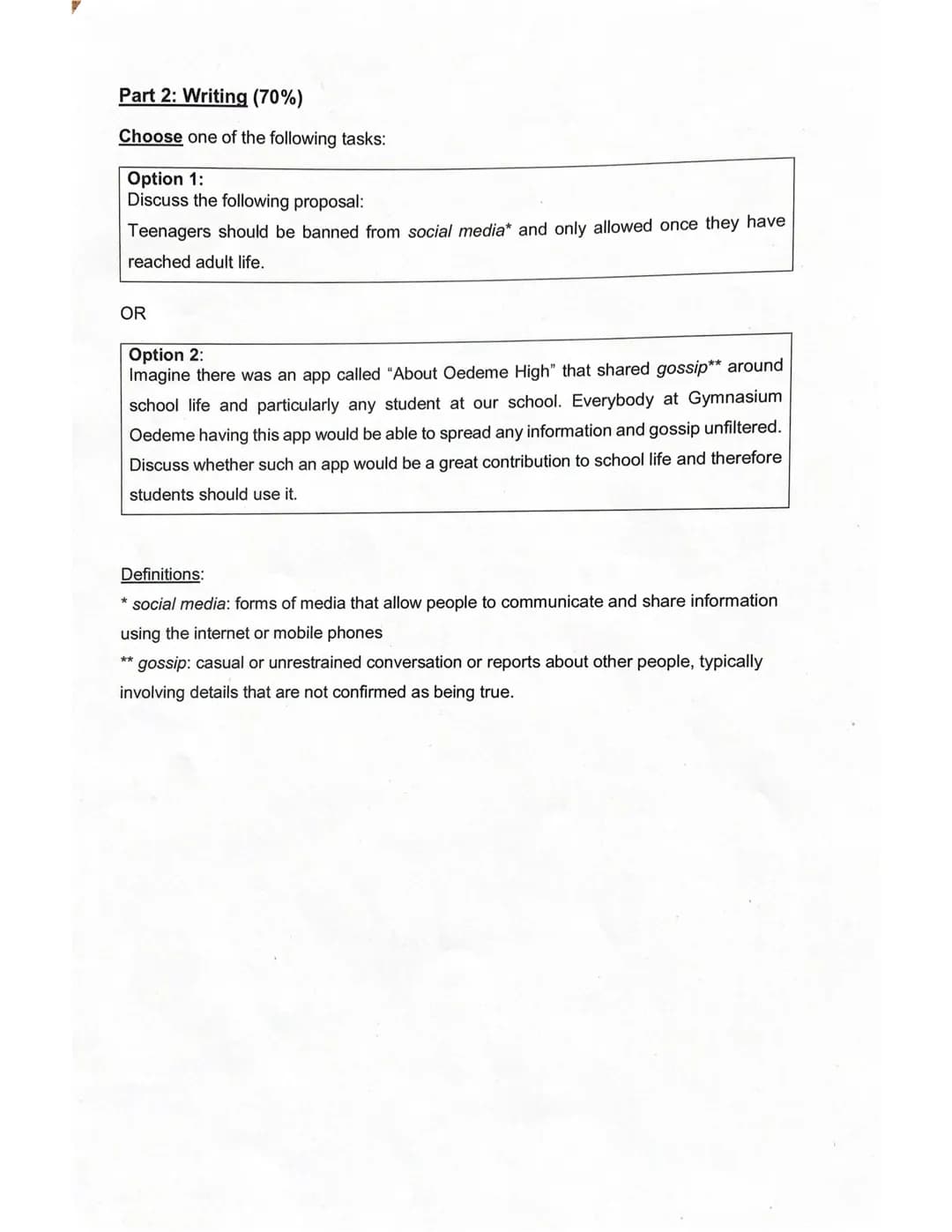 Part 2: Writing (70%)

Choose one of the following tasks:

Option 1:
Discuss the following proposal:
Teenagers should be banned from social media* and only allowed once they have reached adult life.

OR

Option 2:
Imagine there was an app called "About Oedeme High" that shared gossip** around school life and particularly any student at our school. Everybody at Gymnasium Oedeme having this app would be able to spread any information and gossip unfiltered. Discuss whether such an app would be a great contribution to school life and therefore students should use it.

Definitions:
* social media: forms of media that allow people to communicate and share information using the internet or mobile phones
** gossip: casual or unrestrained conversation or reports about other people, typically involving details that are not confirmed as being true.